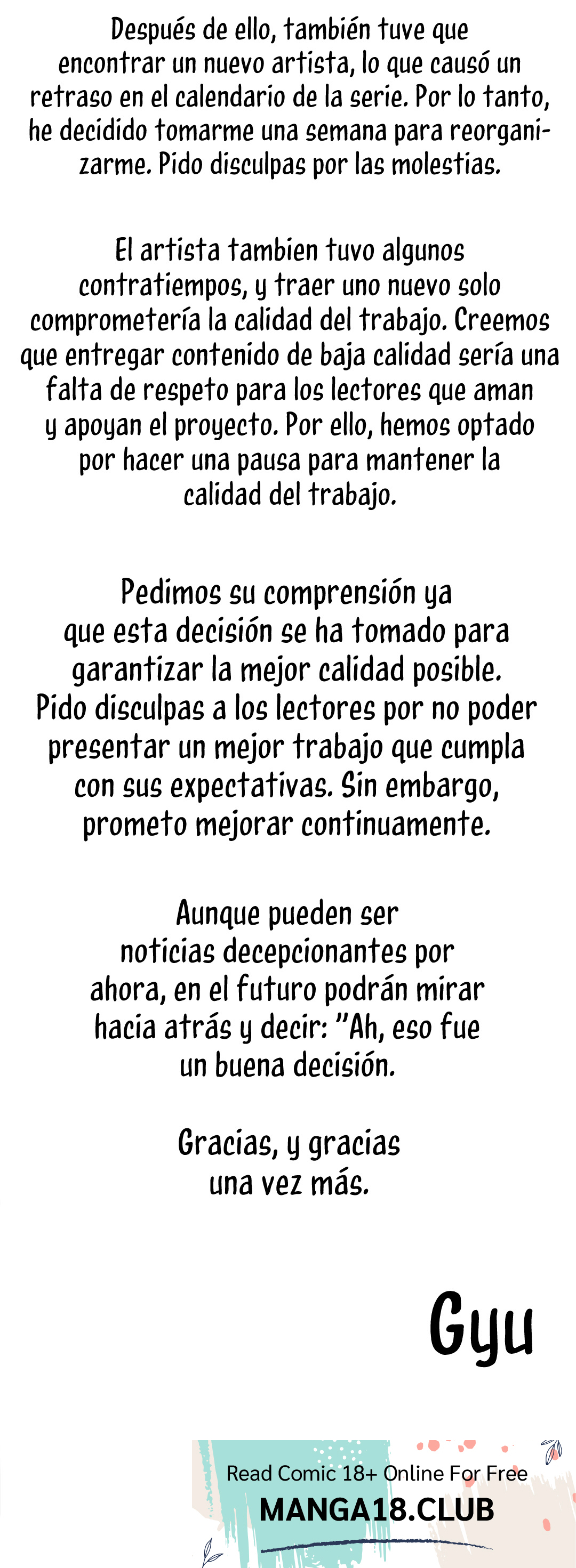 Después de ello, también tuve que encontrar un nuevo artista, lo que causó un retraso en el calendario de la serie. Por lo tanto, he decidido tomarme una semana para reorganizarme. Pido disculpas por las molestias.

El artista tambien tuvo algunos contratiempos, y traer uno nuevo solo comprometería la calidad del trabajo. Creemos que entregar contenido de baja calidad sería una falta de respeto para los lectores que aman y apoyan el proyecto. Por ello, hemos optado por hacer una pausa para mantener la calidad del trabajo.

Pedimos su comprensión ya que esta decisión se ha tomado para garantizar la mejor calidad posible. Pido disculpas a los lectores por no poder presentar un mejor trabajo que cumpla con sus expectativas. Sin embargo, prometo mejorar continuamente.

Aunque pueden ser noticias decepcionantes por ahora, en el futuro podrán mirar hacia atrás y decir: "Ah, eso fue un buena decisión.

Gracias, y gracias una vez más.

Gyu

Read Comic 18+ Online For Free
MANGA18.CLUB